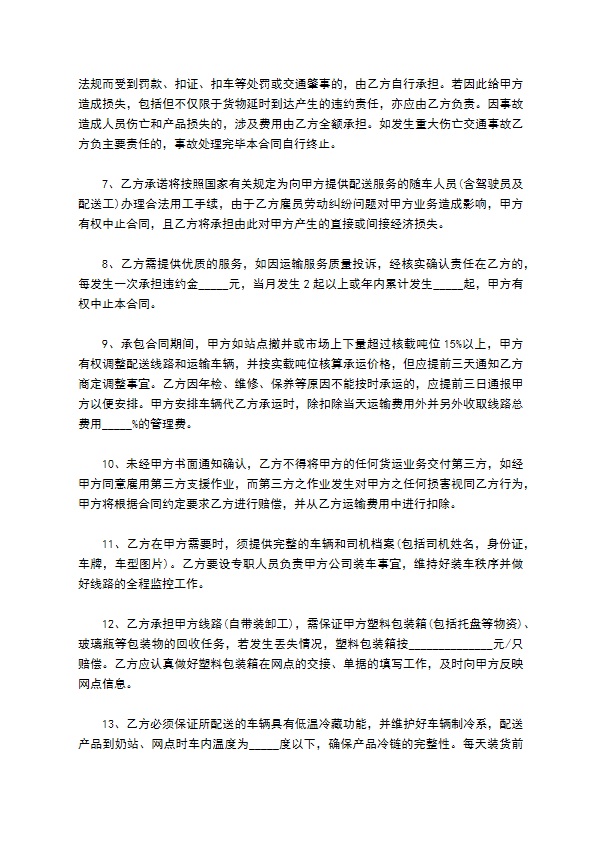 法规而受到罚款、扣证、扣车等处罚或交通肇事的，由乙方自行承担。若因此给甲方造成损失，包括但不仅限于货物延时到达产生的违约责任，亦应由乙方负责。因事故造成人员伤亡和产品损失的，涉及费用由乙方全额承担。如发生重大伤亡交通事故乙方负主要责任的，事故处理完毕本合同自行终止。

7、乙方承诺将按照国家有关规定为向甲方提供配送服务的随车人员(含驾驶员及配送工)办理合法用工手续，由于乙方雇员劳动纠纷问题对甲方业务造成影响，甲方有权中止合同，且乙方将承担由此对甲方产生的直接或间接经济损失。

8、乙方需提供优质的服务，如因运输服务质量投诉，经核实确认责任在乙方的，每发生一次承担违约金_____元，当月发生2起以上或年内累计发生_____起，甲方有权中止本合同。

9、承包合同期间，甲方如站点撤并或市场上下量超过核载吨位15%以上，甲方有权调整配送线路和运输车辆，并按实载吨位核算承运价格，但应提前三天通知乙方商定调整事宜。乙方因年检、维修、保养等原因不能按时承运的，应提前三日通报甲方以便安排。甲方安排车辆代乙方承运时，除扣除当天运输费用外并另外收取线路总费用_____%的管理费。

10、未经甲方书面通知确认，乙方不得将甲方的任何货运业务交付第三方，如经甲方同意雇用第三方支援作业，而第三方之作业发生对甲方之任何损害视同乙方行为，甲方将根据合同约定要求乙方进行赔偿，并从乙方运输费用中进行扣除。

11、乙方在甲方需要时，须提供完整的车辆和司机档案(包括司机姓名，身份证，车牌，车型图片)。乙方要设专职人员负责甲方公司装车事宜，维持好装车秩序并做好线路的全程监控工作。

12、乙方承担甲方线路(自带装卸工)，需保证甲方塑料包装箱(包括托盘等物资)、玻璃瓶等包装物的回收任务，若发生丢失情况，塑料包装箱按______________元/只赔偿。乙方应认真做好塑料包装箱在网点的交接、单据的填写工作，及时向甲方反映网点信息。

13、乙方必须保证所配送的车辆具有低温冷藏功能，并维护好车辆制冷系，配送产品到奶站、网点时车内温度为_____度以下，确保产品冷链的完整性。每天装货前